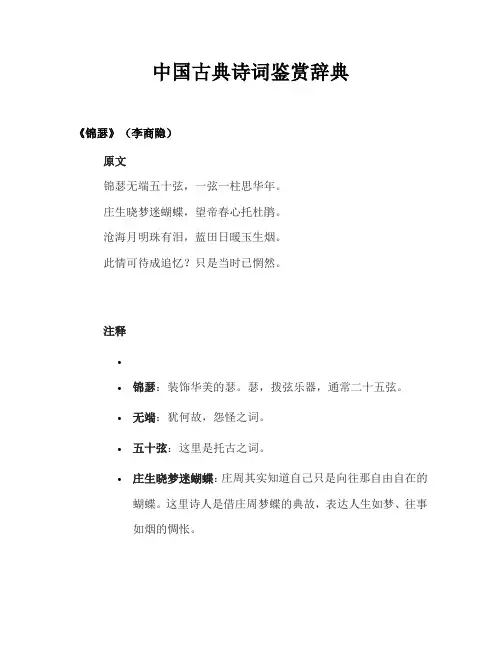 中国古典诗词鉴赏辞典

《锦瑟》（李商隐）

原文

锦瑟无端五十弦，一弦一柱思华年。

庄生晓梦迷蝴蝶，望帝春心托杜鹃。

沧海月明珠有泪，蓝田日暖玉生烟。

此情可待成追忆？只是当时已惘然。

注释

•

• 锦瑟：装饰华美的瑟。瑟，拨弦乐器，通常二十五弦。

• 无端：犹何故，怨怪之词。

• 五十弦：这里是托古之词。

• 庄生晓梦迷蝴蝶：庄周其实知道自己只是向往那自由自在的蝴蝶。这里诗人是借庄周梦蝶的典故，表达人生如梦、往事如烟的惆怅。